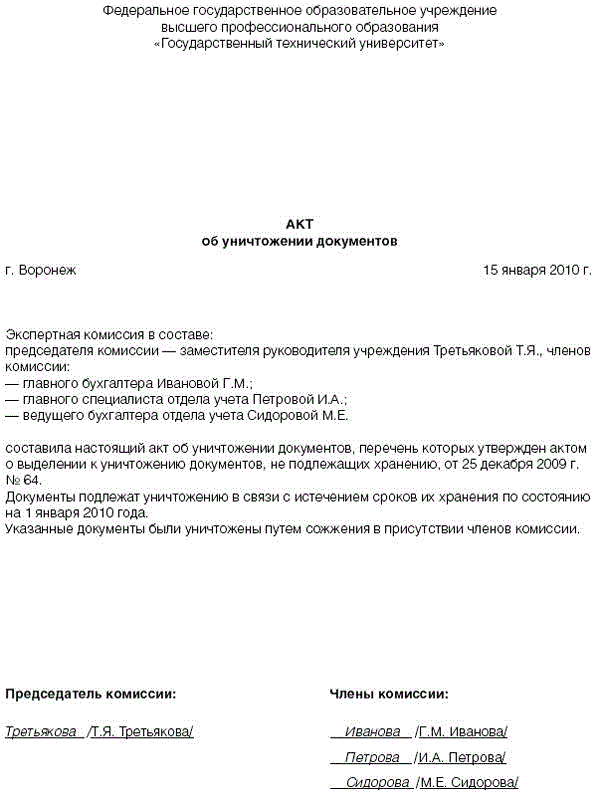 Федеральное государственное образовательное учреждение высшего профессионального образования «Государственный технический университет»

АКТ
об уничтожении документов

г. Воронеж

15 января 2010 г.

Экспертная комиссия в составе:
председателя комиссии — заместителя руководителя учреждения Третьяковой Т.Я., членов комиссии:
— главного бухгалтера Ивановой Г.М.;
— главного специалиста отдела учета Петровой И.А.;
— ведущего бухгалтера отдела учета Сидоровой М.Е.

составила настоящий акт об уничтожении документов, перечень которых утвержден актом о выделении к уничтожению документов, не подлежащих хранению, от 25 декабря 2009 г. № 64.
Документы подлежат уничтожению в связи с истечением сроков их хранения по состоянию на 1 января 2010 года.
Указанные документы были уничтожены путем сожжения в присутствии членов комиссии.

Председатель комиссии:

Третьякова /Т.Я. Третьякова/

Члены комиссии:

Иванова /Г.М. Иванова/

Петрова /И.А. Петрова/

Сидорова /М.Е. Сидорова/